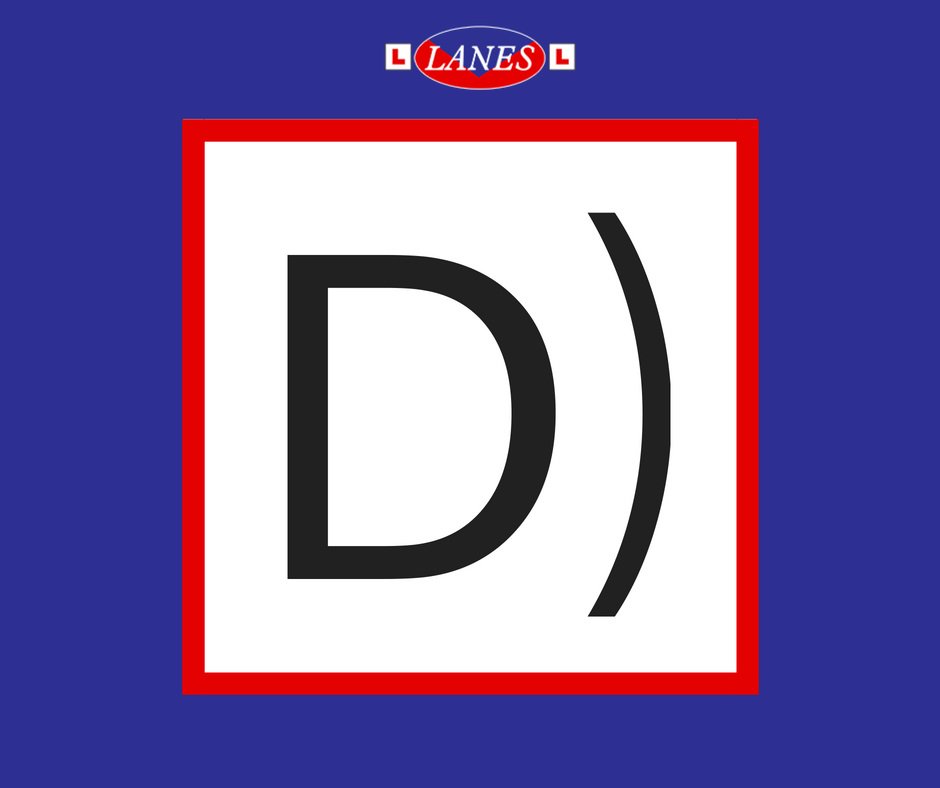 L LANES L

D)